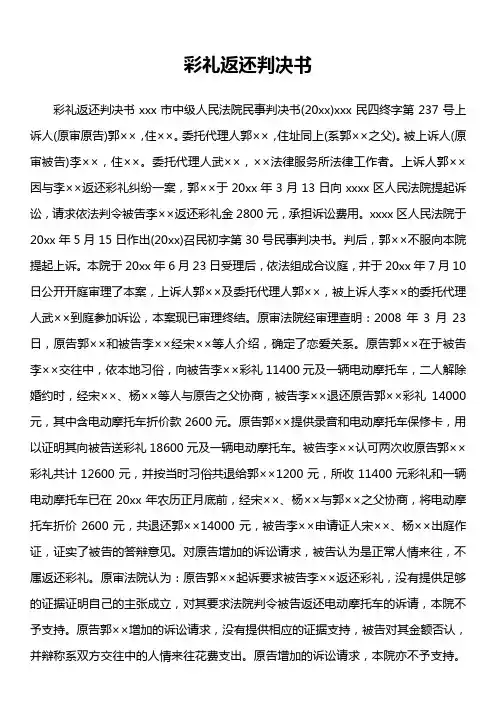 彩礼返还判决书

彩礼返还判决书 xxx 市中级人民法院民事判决书(20xx)xxx 民四终字第 237 号上诉人(原审原告)郭××，住××。委托代理人郭××，住址同上(系郭××之父)。被上诉人(原审被告)李××，住××。委托代理人武××，××法律服务所法律工作者。上诉人郭××因与李××返还彩礼纠纷一案，郭××于 20xx 年 3 月 13 日向 xxxx 区人民法院提起诉讼，请求依法判令被告李××返还彩礼金 2800 元，承担诉讼费用。xxxx 区人民法院于 20xx 年 5 月 15 日作出(20xx)召民初字第 30 号民事判决书。判后，郭××不服向本院提起上诉。本院于 20xx 年 6 月 23 日受理后，依法组成合议庭，并于 20xx 年 7 月 10 日公开开庭审理了本案，上诉人郭××及委托代理人郭××，被上诉人李××的委托代理人武××到庭参加诉讼，本案现已审理终结。原审法院经审理查明：2008 年 3 月 23 日，原告郭××和被告李××经宋××等人介绍，确定了恋爱关系。原告郭××在于被告李××交往中，依本地习俗，向被告李××彩礼 11400 元及一辆电动摩托车，二人解除婚约时，经宋××、杨××等人与原告之父协商，被告李××退还原告郭××彩礼 14000 元，其中含电动摩托车折价款 2600 元。原告郭××提供录音和电动摩托车保修卡，用以证明其向被告送彩礼 18600 元及一辆电动摩托车。被告李××认可两次收原告郭××彩礼共计 12600 元，并按当时习俗共退给郭××1200 元，所收 11400 元彩礼和一辆电动摩托车已在 20xx 年农历正月底前，经宋××、杨××与郭××之父协商，将电动摩托车折价 2600 元，共退还郭××14000 元，被告李××申请证人宋××、杨××出庭作证，证实了被告的答辩意见。对原告增加的诉讼请求，被告认为是正常人情来往，不属返还彩礼。原审法院认为：原告郭××起诉要求被告李××返还彩礼，没有提供足够的证据证明自己的主张成立，对其要求法院判令被告返还电动摩托车的诉请，本院不予支持。原告郭××增加的诉讼请求，没有提供相应的证据支持，被告对其金额否认，并辩称系双方交往中的人情来往花费支出。原告增加的诉讼请求，本院亦不予支持。